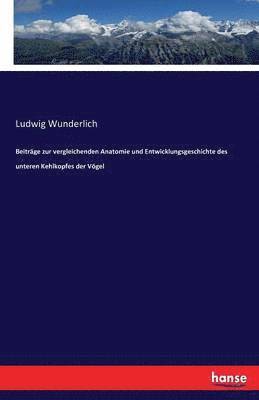 Ludwig Wunderlich

Beiträge zur vergleichenden Anatomie und Entwicklungsgeschichte des unteren Kehlkopfes der Vögel

hanse